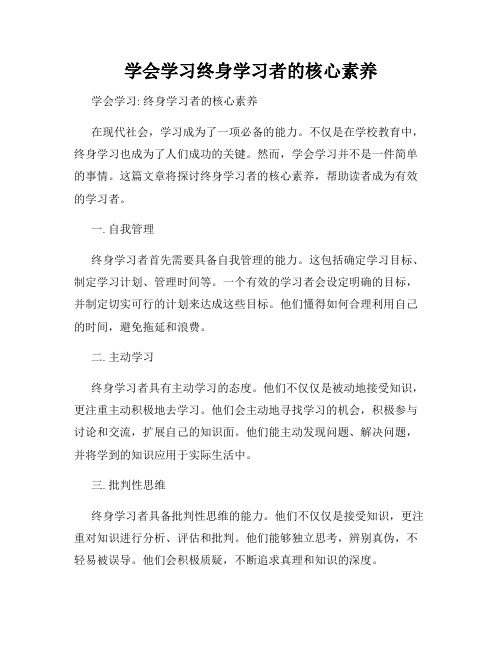 学会学习终身学习者的核心素养

学会学习: 终身学习者的核心素养

在现代社会，学习成为了一项必备的能力。不仅是在学校教育中，终身学习也成为了人们成功的关键。然而，学会学习并不是一件简单的事情。这篇文章将探讨终身学习者的核心素养，帮助读者成为有效的学习者。

一. 自我管理

终身学习者首先需要具备自我管理的能力。这包括确定学习目标、制定学习计划、管理时间等。一个有效的学习者会设定明确的目标，并制定切实可行的计划来达成这些目标。他们懂得如何合理利用自己的时间，避免拖延和浪费。

二. 主动学习

终身学习者具有主动学习的态度。他们不仅仅是被动地接受知识，更注重主动积极地去学习。他们会主动地寻找学习的机会，积极参与讨论和交流，扩展自己的知识面。他们能主动发现问题、解决问题，并将学到的知识应用于实际生活中。

三. 批判性思维

终身学习者具备批判性思维的能力。他们不仅仅是接受知识，更注重对知识进行分析、评估和批判。他们能够独立思考，辨别真伪，不轻易被误导。他们会积极质疑，不断追求真理和知识的深度。